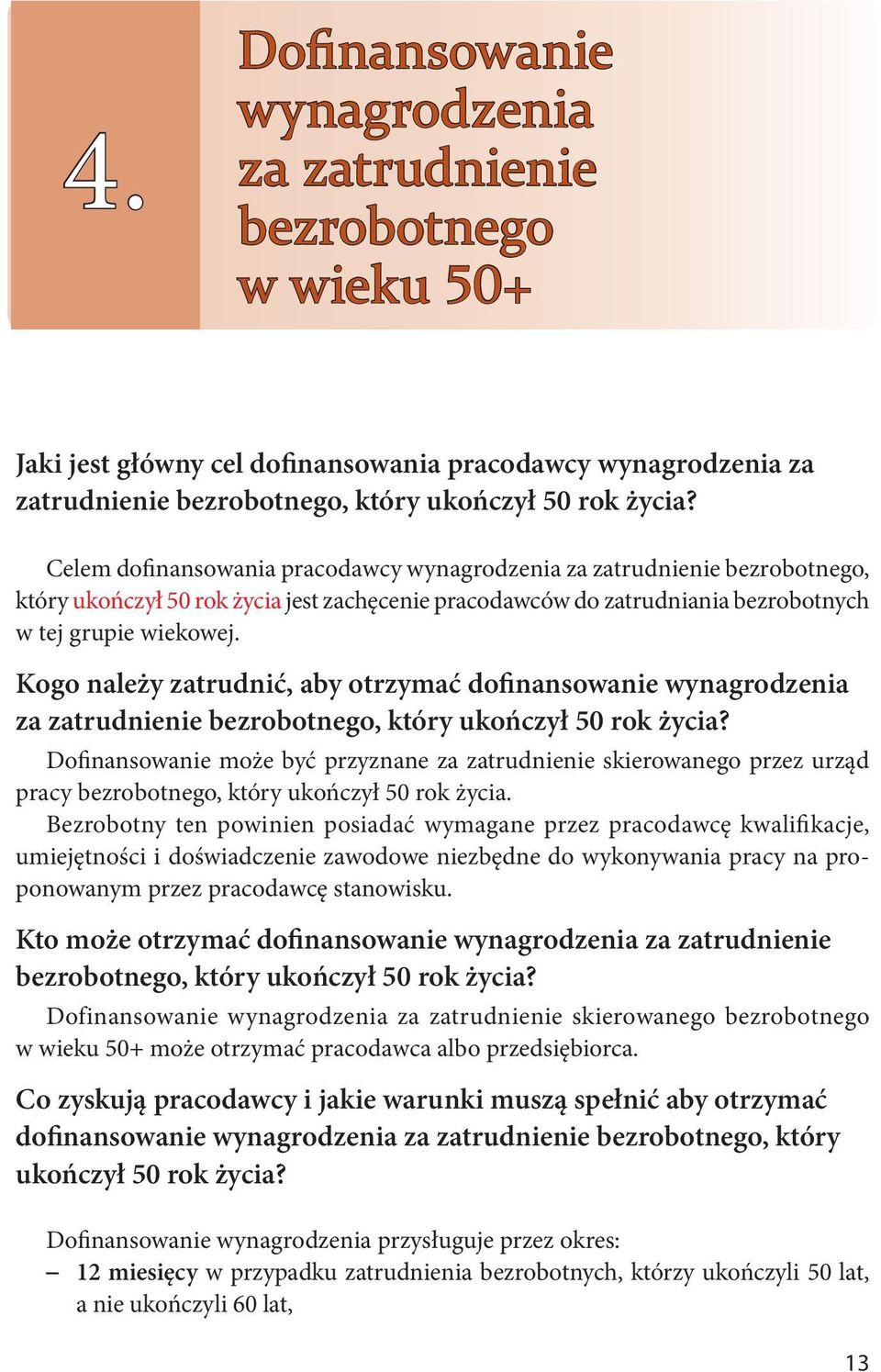 4.

Dofinansowanie wynagrodzenia za zatrudnienie bezrobotnego w wieku 50+

Jaki jest główny cel dofinansowania pracodawcy wynagrodzenia za zatrudnienie bezrobotnego, który ukończył 50 rok życia?

Celem dofinansowania pracodawcy wynagrodzenia za zatrudnienie bezrobotnego, który ukończył 50 rok życia jest zachęcenie pracodawców do zatrudniania bezrobotnych w tej grupie wiekowej.

Kogo należy zatrudnić, aby otrzymać dofinansowanie wynagrodzenia za zatrudnienie bezrobotnego, który ukończył 50 rok życia?

Dofinansowanie może być przyznane za zatrudnienie skierowanego przez urząd pracy bezrobotnego, który ukończył 50 rok życia.

Bezrobotny ten powinien posiadać wymagane przez pracodawcę kwalifikacje, umiejętności i doświadczenie zawodowe niezbędne do wykonywania pracy na proponowanym przez pracodawcę stanowisku.

Kto może otrzymać dofinansowanie wynagrodzenia za zatrudnienie bezrobotnego, który ukończył 50 rok życia?

Dofinansowanie wynagrodzenia za zatrudnienie skierowanego bezrobotnego w wieku 50+ może otrzymać pracodawca albo przedsiębiorca.

Co zyskują pracodawcy i jakie warunki muszą spełnić aby otrzymać dofinansowanie wynagrodzenia za zatrudnienie bezrobotnego, który ukończył 50 rok życia?

Dofinansowanie wynagrodzenia przysługuje przez okres:
– 12 miesięcy w przypadku zatrudnienia bezrobotnych, którzy ukończyli 50 lat, a nie ukończyli 60 lat,

13